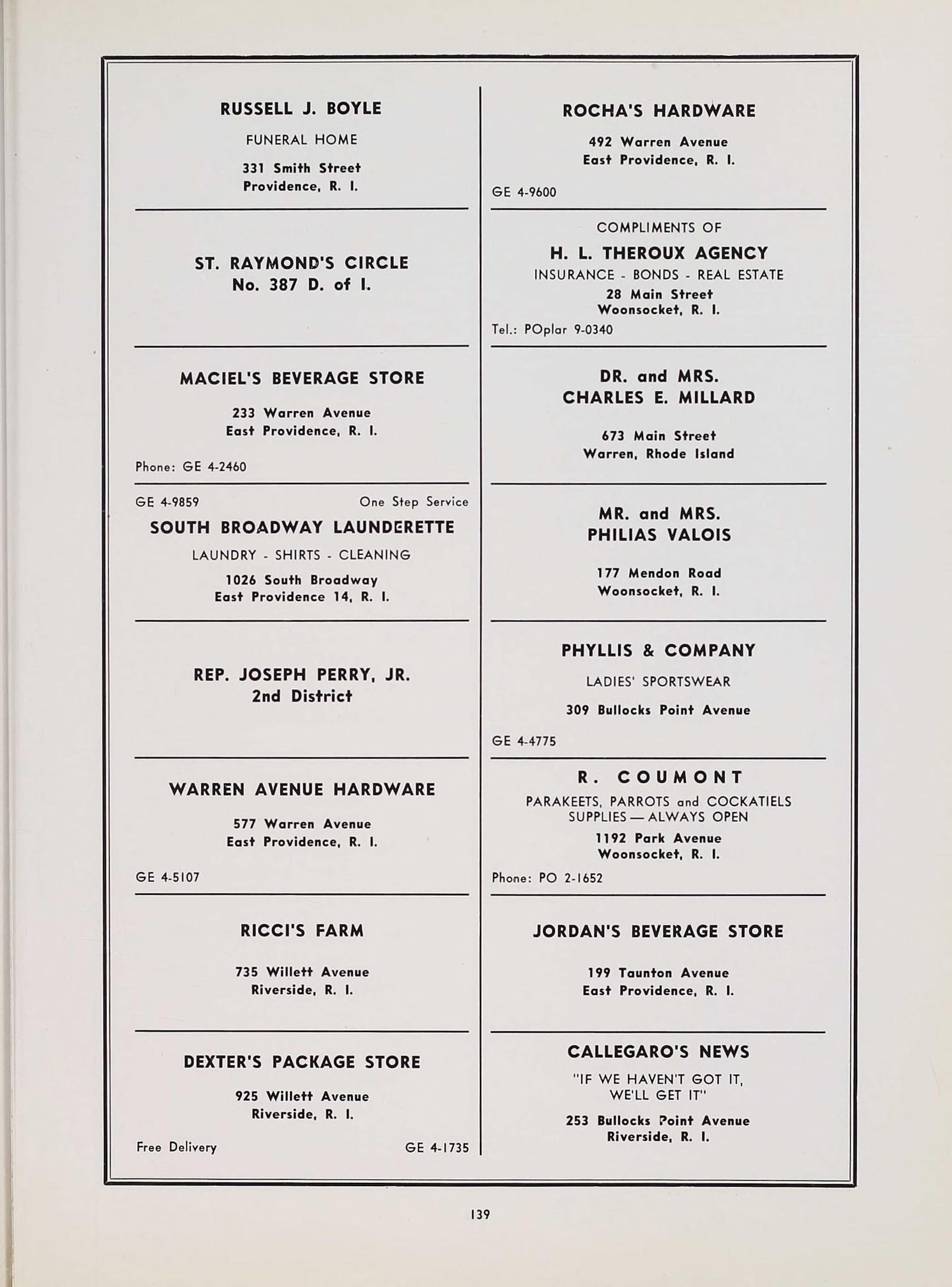 RUSSELL J. BOYLE

FUNERAL HOME

331 Smith Street
Providence, R. I.

ST. RAYMOND'S CIRCLE
No. 387 D. of I.

MACIEL'S BEVERAGE STORE

233 Warren Avenue
East Providence, R. I.

Phone: GE 4-2460

GE 4-9859 One Step Service

SOUTH BROADWAY LAUNDERETTE

LAUNDRY - SHIRTS - CLEANING

1026 South Broadway
East Providence 14, R. I.

REP. JOSEPH PERRY, JR.
2nd District

WARREN AVENUE HARDWARE

577 Warren Avenue
East Providence, R. I.

GE 4-5107

RICCI'S FARM

735 Willett Avenue
Riverside, R. I.

DEXTER'S PACKAGE STORE

925 Willett Avenue
Riverside, R. I.

Free Delivery GE 4-1735

ROCHA'S HARDWARE

492 Warren Avenue
East Providence, R. I.

GE 4-9600

COMPLIMENTS OF

H. L. THEROUX AGENCY

INSURANCE - BONDS - REAL ESTATE

28 Main Street
Woonsocket, R. I.

Tel.: POplar 9-0340

DR. and MRS.
CHARLES E. MILLARD

673 Main Street
Warren, Rhode Island

MR. and MRS.
PHILIAS VALOIS

177 Mendon Road
Woonsocket, R. I.

PHYLLIS & COMPANY

LADIES' SPORTSWEAR

309 Bullocks Point Avenue

GE 4-4775

R. COUMONT

PARAKEETS, PARROTS and COCKATIELS
SUPPLIES — ALWAYS OPEN

1192 Park Avenue
Woonsocket, R. I.

Phone: PO 2-1652

JORDAN'S BEVERAGE STORE

199 Taunton Avenue
East Providence, R. I.

CALLEGARO'S NEWS

"IF WE HAVEN'T GOT IT,
WE'LL GET IT"

253 Bullocks Point Avenue
Riverside, R. I.

139